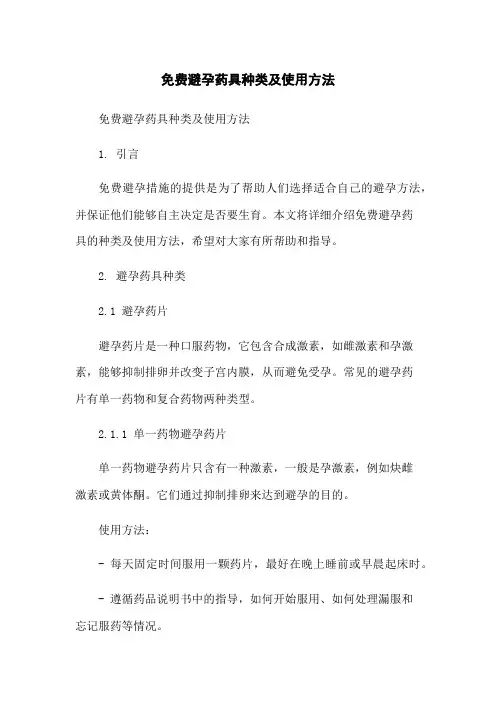 免费避孕药具种类及使用方法

免费避孕药具种类及使用方法

1. 引言

免费避孕措施的提供是为了帮助人们选择适合自己的避孕方法，并保证他们能够自主决定是否要生育。本文将详细介绍免费避孕药具的种类及使用方法，希望对大家有所帮助和指导。

2. 避孕药具种类

2.1 避孕药片

避孕药片是一种口服药物，它包含合成激素，如雌激素和孕激素，能够抑制排卵并改变子宫内膜，从而避免受孕。常见的避孕药片有单一药物和复合药物两种类型。

2.1.1 单一药物避孕药片

单一药物避孕药片只含有一种激素，一般是孕激素，例如炔雌激素或黄体酮。它们通过抑制排卵来达到避孕的目的。

使用方法：

- 每天固定时间服用一颗药片，最好在晚上睡前或早晨起床时。

- 遵循药品说明书中的指导，如何开始服用、如何处理漏服和忘记服药等情况。